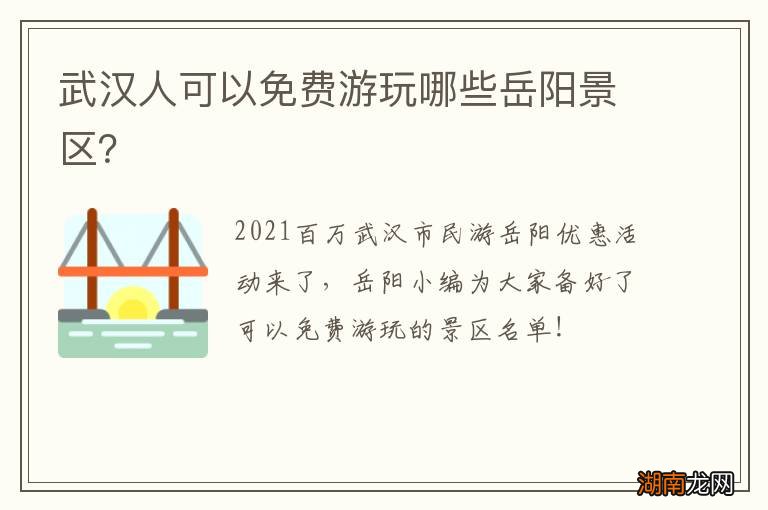 武汉人可以免费游玩哪些岳阳景区?

2021百万武汉市民游岳阳优惠活动来了，岳阳小编为大家备好了可以免费游玩的景区名单!

湖南龙网